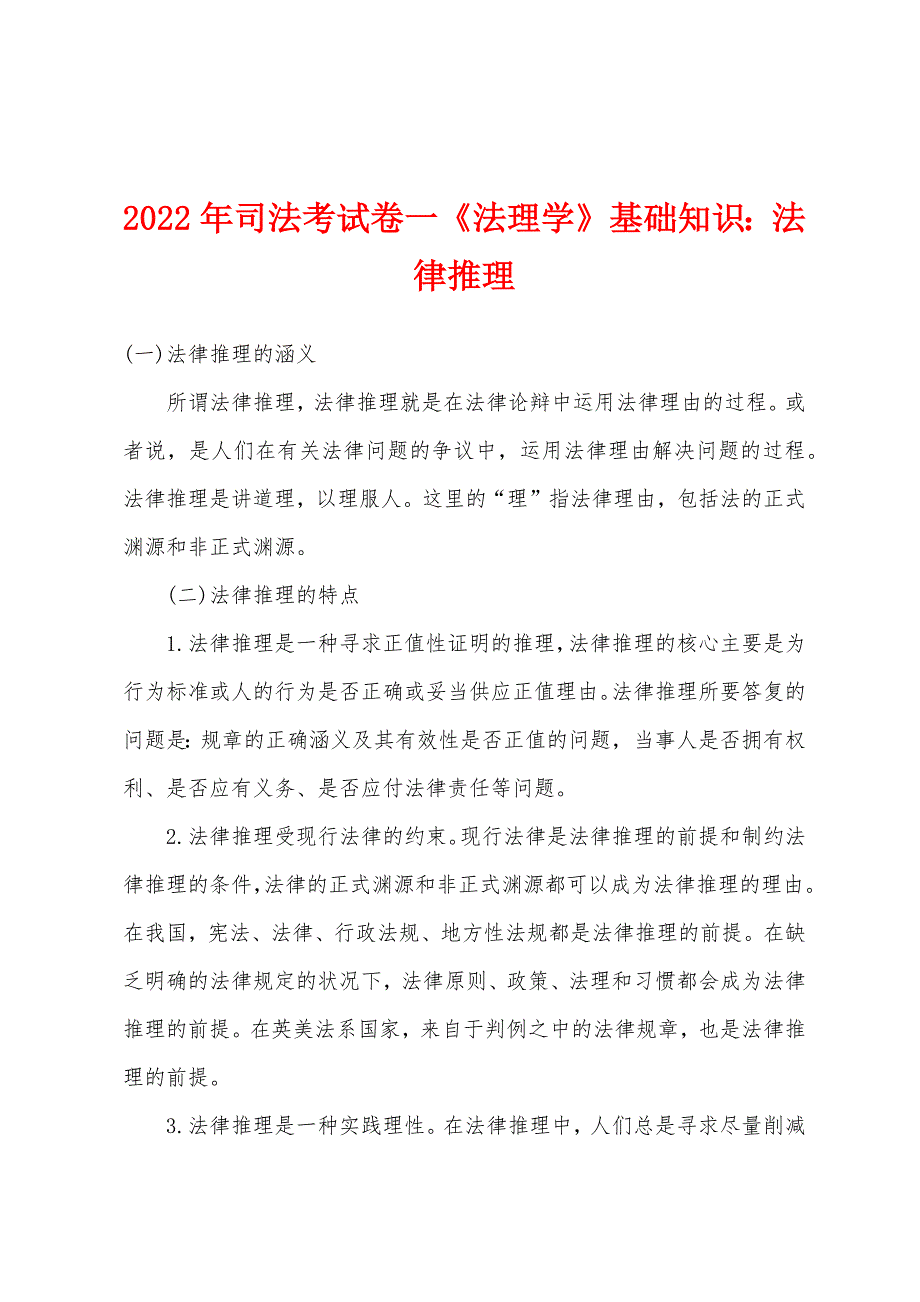 2022年司法考试卷一《法理学》基础知识：法律推理

(一)法律推理的涵义

所谓法律推理，法律推理就是在法律论辩中运用法律理由的过程。或者说，是人们在有关法律问题的争议中，运用法律理由解决问题的过程。法律推理是讲道理，以理服人。这里的“理”指法律理由，包括法的正式渊源和非正式渊源。

(二)法律推理的特点

1.法律推理是一种寻求正值性证明的推理，法律推理的核心主要是为行为标准或人的行为是否正确或妥当供应正值理由。法律推理所要答复的问题是：规章的正确涵义及其有效性是否正值的问题，当事人是否拥有权利、是否应有义务、是否应付法律责任等问题。

2.法律推理受现行法律的约束。现行法律是法律推理的前提和制约法律推理的条件，法律的正式渊源和非正式渊源都可以成为法律推理的理由。在我国，宪法、法律、行政法规、地方性法规都是法律推理的前提。在缺乏明确的法律规定的状况下，法律原则、政策、法理和习惯都会成为法律推理的前提。在英美法系国家，来自于判例之中的法律规章，也是法律推理的前提。

3.法律推理是一种实践理性。在法律推理中，人们总是寻求尽量削减